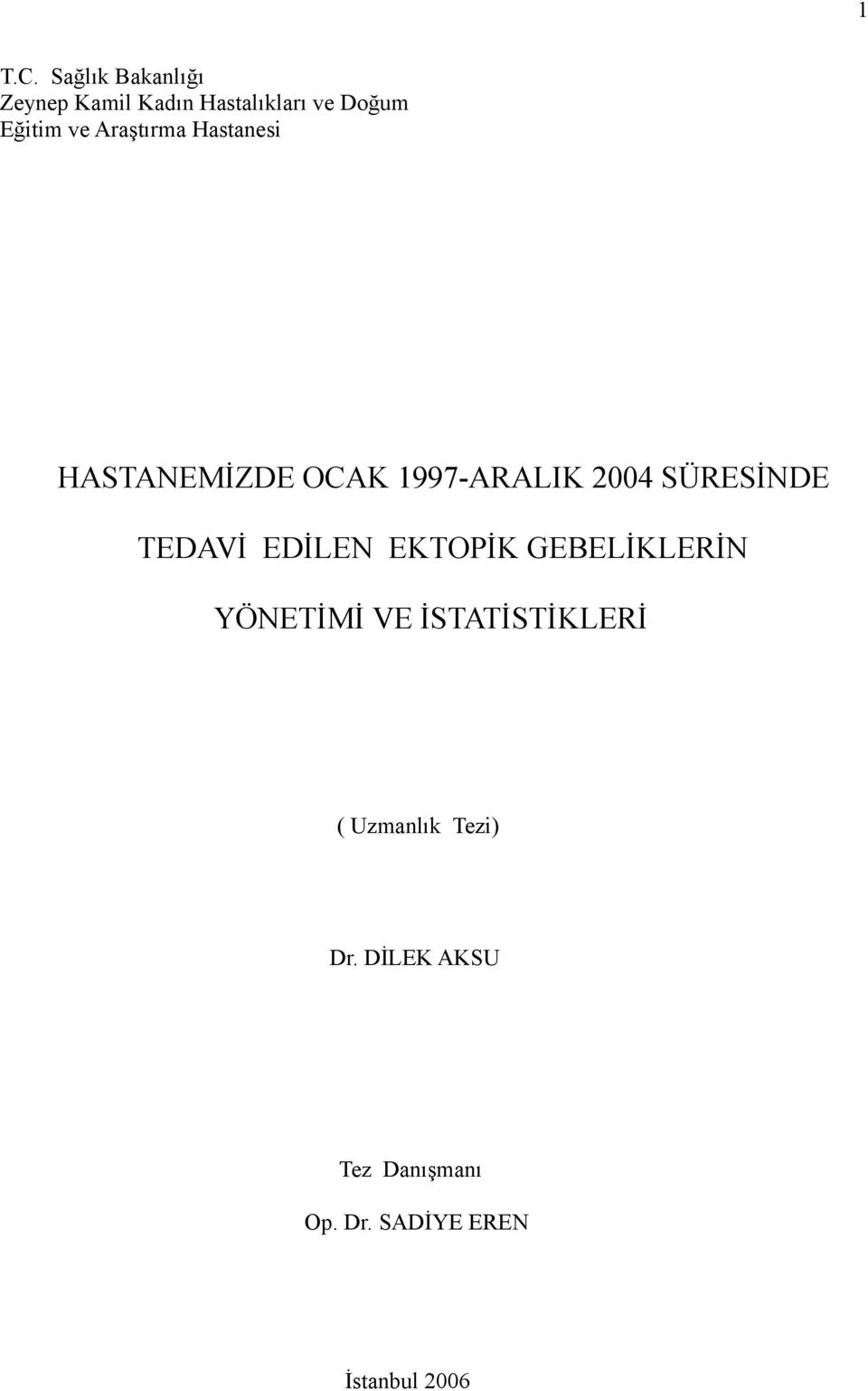 1

T.C. Sağlık Bakanlığı
Zeynep Kamil Kadın Hastalıkları ve Doğum
Eğitim ve Araştırma Hastanesi

HASTANEMİZDE OCAK 1997-ARALIK 2004 SÜRESİNDE TEDAVİ EDİLEN EKTOPİK GEBELİKLERİN YÖNETİMİ VE İSTATİSTİKLERİ

( Uzmanlık Tezi)

Dr. DİLEK AKSU

Tez Danışmanı
Op. Dr. SADİYE EREN

İstanbul 2006